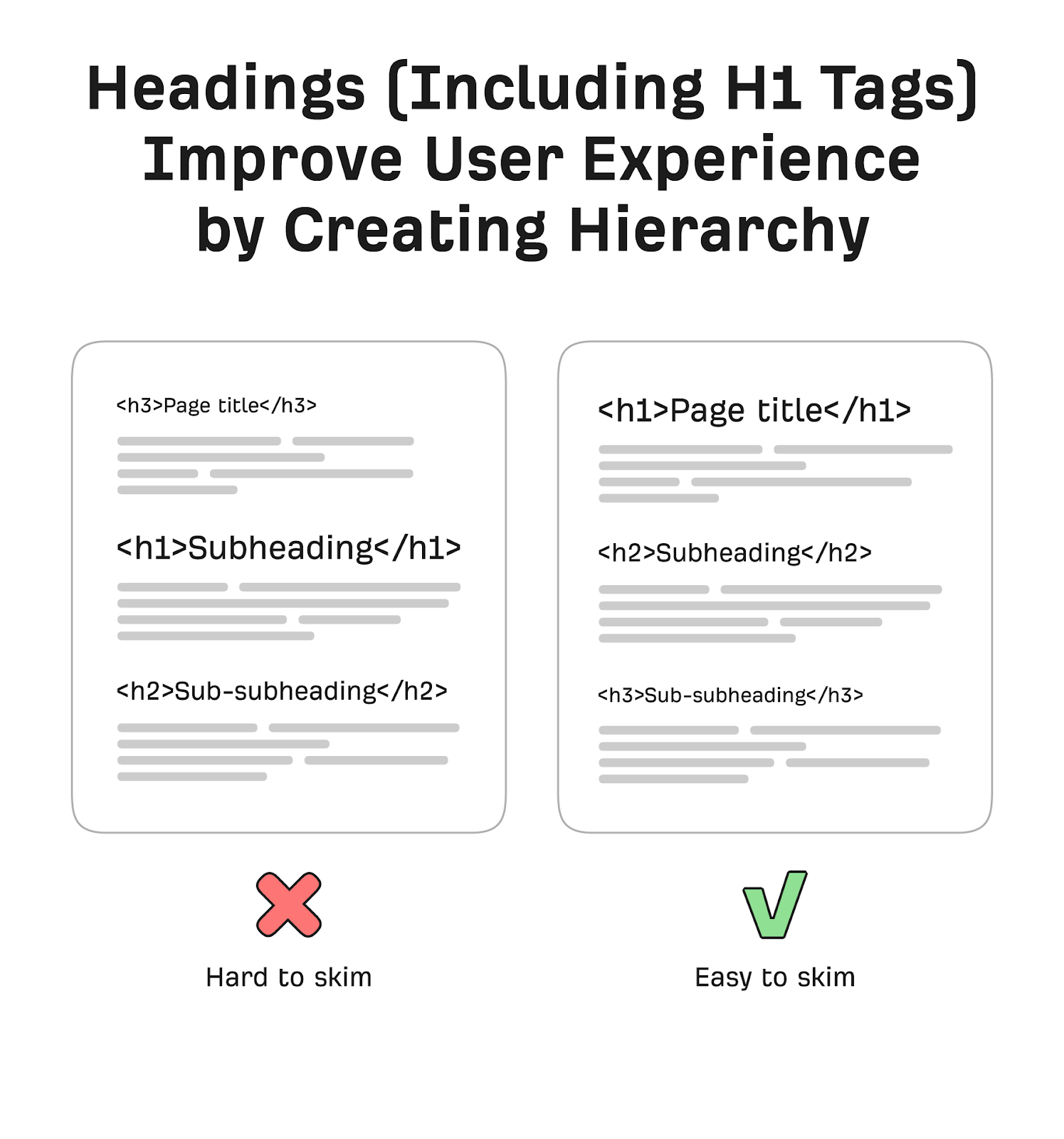 Headings (Including H1 Tags) Improve User Experience by Creating Hierarchy

<h3>Page title</h3>

<h1>Subheading</h1>

<h2>Sub-subheading</h2>

Hard to skim

<h1>Page title</h1>

<h2>Subheading</h2>

<h3>Sub-subheading</h3>

Easy to skim